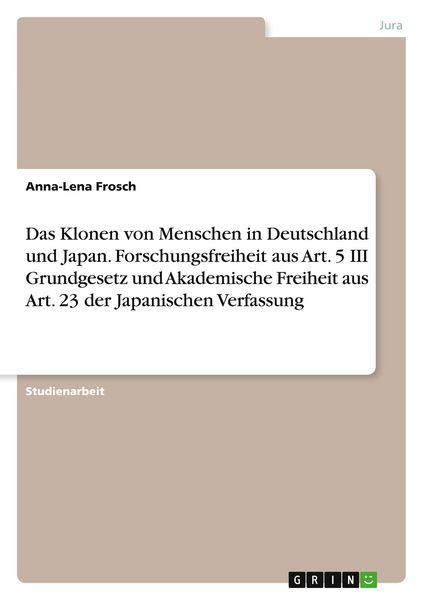 Jura

Anna-Lena Frosch

Das Klonen von Menschen in Deutschland und Japan. Forschungsfreiheit aus Art. 5 III Grundgesetz und Akademische Freiheit aus Art. 23 der Japanischen Verfassung

Studienarbeit

GRIN